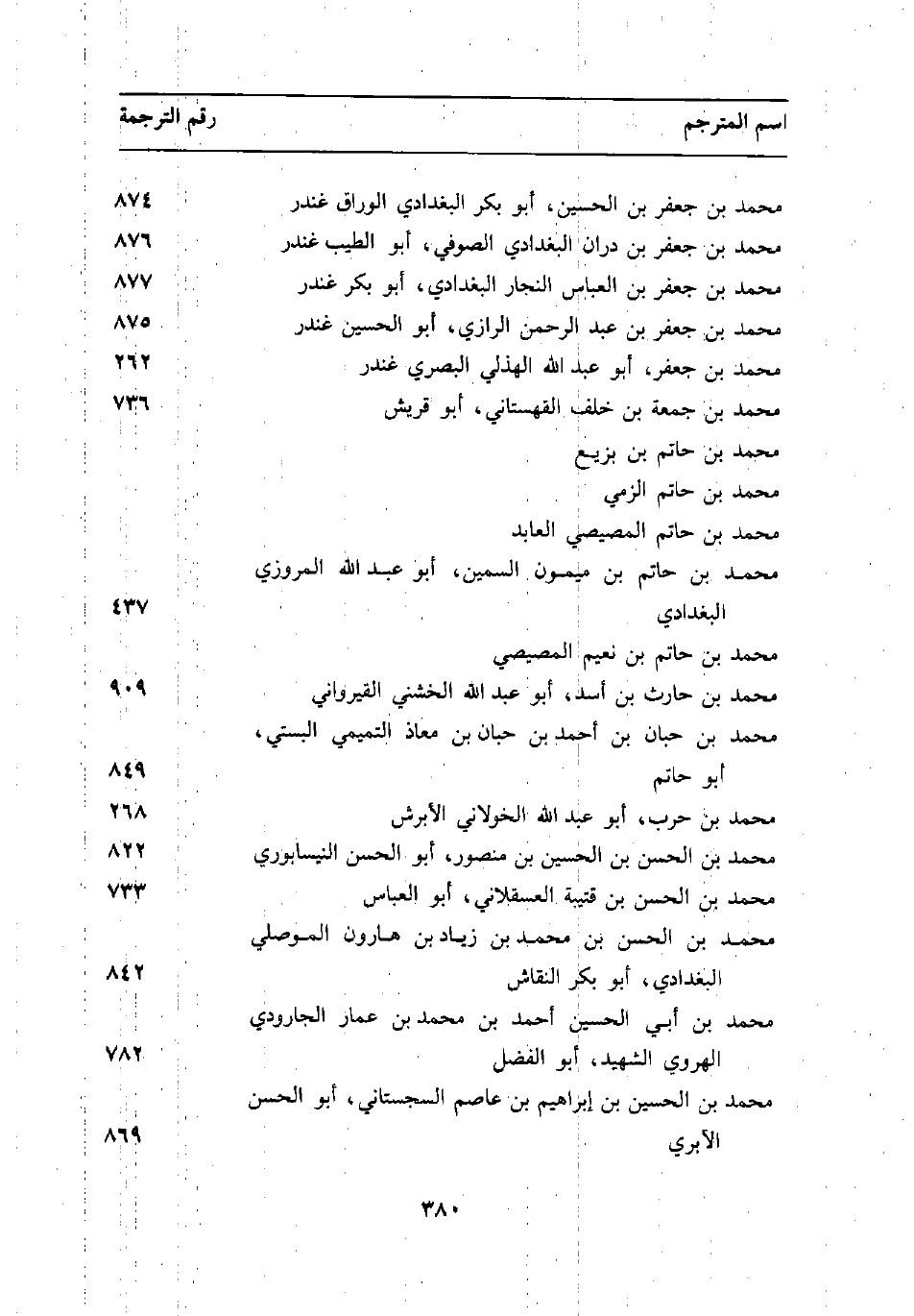 | اسم المترجم | رقم الترجمة |
|---|---|
| محمد بن جعفر بن الحسين، أبو بكر البغدادي الوراق غندر | ٨٧٤ |
| محمد بن جعفر بن دران البغدادي الصوفي، أبو الطيب غندر | ٨٧٦ |
| محمد بن جعفر بن العباس النجار البغدادي، أبو بكر غندر | ٨٧٧ |
| محمد بن جعفر بن عبد الرحمن الرازي، أبو الحسين غندر | ٨٧٥ |
| محمد بن جعفر، أبو عبد الله الهذلي البصري غندر | ٢٦٢ |
| محمد بن جمعة بن خلف القهستاني، أبو قريش | ٧٣٦ |
| محمد بن حاتم بن بزيع | |
| محمد بن حاتم الزمي | |
| محمد بن حاتم المصيصي العابد | |
| محمد بن حاتم بن ميمون السمين، أبو عبد الله المروزي البغدادي | ٤٣٧ |
| محمد بن حاتم بن نعيم المصيصي | |
| محمد بن حارث بن أسد، أبو عبد الله الخشني القيرواني | ٩٠٩ |
| محمد بن حبان بن أحمد بن حبان بن معاذ التميمي البستي، أبو حاتم | ٨٤٩ |
| محمد بن حرب، أبو عبد الله الخولاني الأبرش | ٢٦٨ |
| محمد بن الحسن بن الحسين بن منصور، أبو الحسن النيسابوري | ٨٢٢ |
| محمد بن الحسن بن قتيبة العسقلاني، أبو العباس | ٧٣٣ |
| محمد بن الحسن بن محمد بن زياد بن هارون الموصلي البغدادي، أبو بكر النقاش | ٨٤٢ |
| محمد بن أبي الحسين أحمد بن محمد بن عمار الجارودي الهروي الشهيد، أبو الفضل | ٧٨٢ |
| محمد بن الحسين بن إبراهيم بن عاصم السجستاني، أبو الحسن الآبري | ٨٦٩ |

٣٨٠